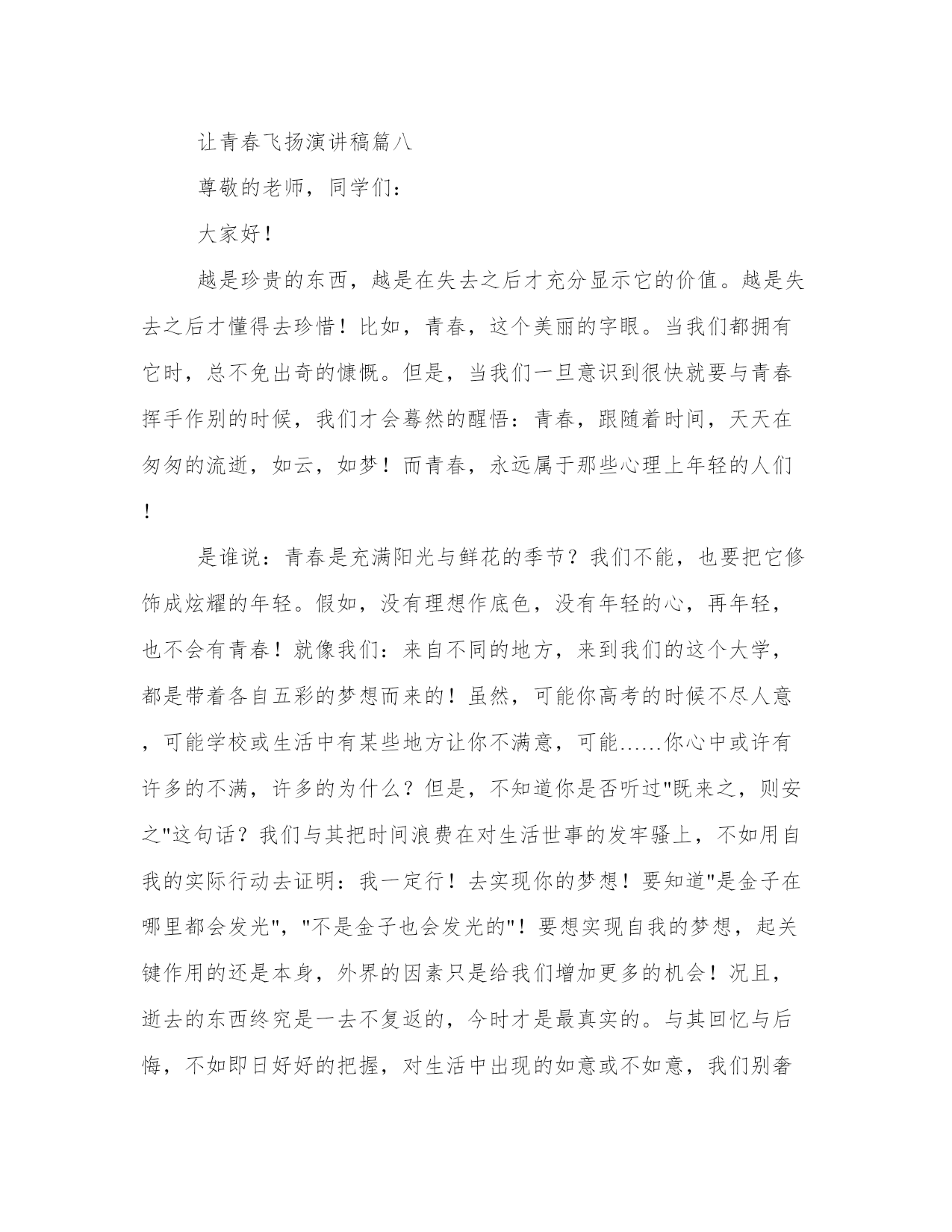 让青春飞扬演讲稿篇八

尊敬的老师，同学们：

大家好！

越是珍贵的东西，越是在失去之后才充分显示它的价值。越是失去之后才懂得去珍惜！比如，青春，这个美丽的字眼。当我们都拥有它时，总不免出奇的慷慨。但是，当我们一旦意识到很快就要与青春挥手作别的时候，我们才会蓦然的醒悟：青春，跟随着时间，天天在匆匆的流逝，如云，如梦！而青春，永远属于那些心理上年轻的人们！

是谁说：青春是充满阳光与鲜花的季节？我们不能，也要把它修饰成炫耀的年轻。假如，没有理想作底色，没有年轻的心，再年轻，也不会有青春！就像我们：来自不同的地方，来到我们的这个大学，都是带着各自五彩的梦想而来的！虽然，可能你高考的时候不尽人意，可能学校或生活中有某些地方让你不满意，可能……你心中或许有许多的不满，许多的为什么？但是，不知道你是否听过"既来之，则安之"这句话？我们与其把时间浪费在对生活世事的发牢骚上，不如用自我的实际行动去证明：我一定行！去实现你的梦想！要知道"是金子在哪里都会发光"，"不是金子也会发光的"！要想实现自我的梦想，起关键作用的还是本身，外界的因素只是给我们增加更多的机会！况且，逝去的东西终究是一去不复返的，今时才是最真实的。与其回忆与后悔，不如即日好好的把握，对生活中出现的如意或不如意，我们别奢